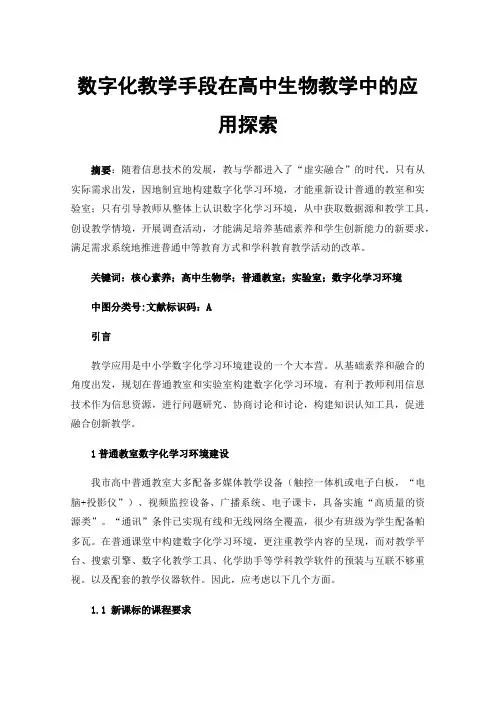 数字化教学手段在高中生物教学中的应用探索

摘要：随着信息技术的发展，教与学都进入了“虚实融合”的时代，只有从实际需求出发，因地制宜地构建数字化学习环境，才能重新设计普通的教室和实验室；只有引导教师从整体上认识数字化学习环境，从中获取数据源和教学工具，创设教学情境，开展调查活动，才能满足培养基础素养和学生创新能力的新要求，满足需求系统地推进普通中等教育方式和学科教育教学活动的改革。

关键词：核心素养；高中生物学；普通教室；实验室；数字化学习环境

中图分类号：文献标识码：A

引言

教学应用是中小学数字化学习环境建设的一个大本营。从基础素养和融合的角度出发，规划在普通教室和实验室构建数字化学习环境，有利于教师利用信息技术作为信息资源，进行问题研究、协商讨论和讨论，构建知识认知工具，促进融合创新教学。

1普通教室数字化学习环境建设

我市高中普通教室大多配备多媒体教学设备（触控一体机或电子白板，“电脑+投影仪”）、视频监控设备、广播系统、电子课卡，具备实施“高质量的资源类”。“通讯”条件已实现有线和无线网络全覆盖，很少有班级为学生配备帕多瓦。在普通课堂中构建数字化学习环境，更注重教学内容的呈现，而对教学平台、搜索引擎、数字化教学工具、化学助手等学科教学软件的预装与互联不够重视。以及配套的教学仪器软件。因此，应考虑以下几个方面。

1.1 新课标的课程要求